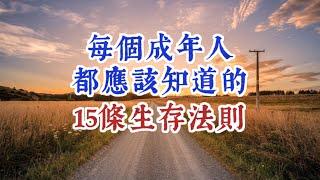 每個成年人
都應該知道的
15條生存法則